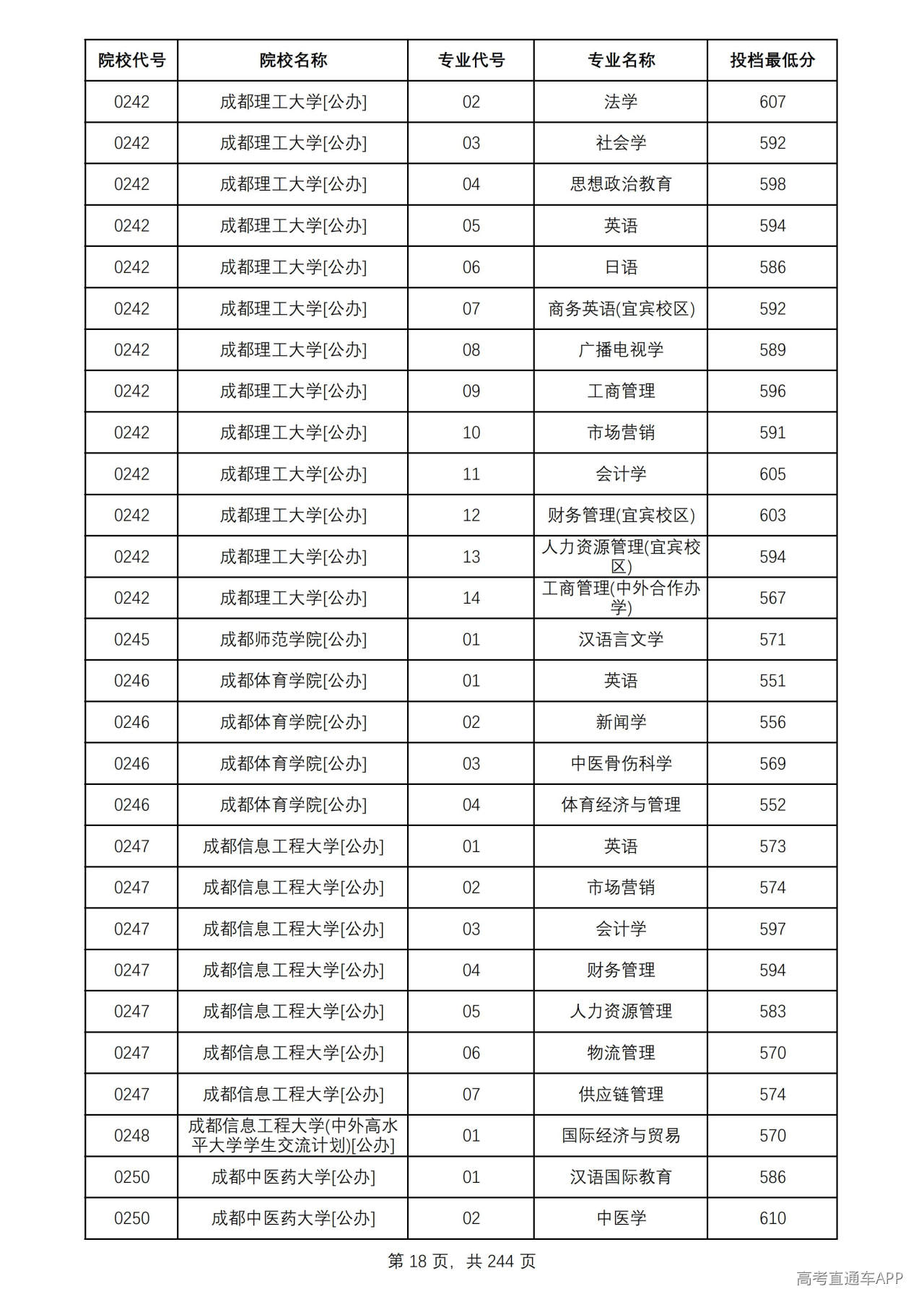 | 院校代号 | 院校名称 | 专业代号 | 专业名称 | 投档最低分 |
|---|---|---|---|---|
| 0242 | 成都理工大学[公办] | 02 | 法学 | 607 |
| 0242 | 成都理工大学[公办] | 03 | 社会学 | 592 |
| 0242 | 成都理工大学[公办] | 04 | 思想政治教育 | 598 |
| 0242 | 成都理工大学[公办] | 05 | 英语 | 594 |
| 0242 | 成都理工大学[公办] | 06 | 日语 | 586 |
| 0242 | 成都理工大学[公办] | 07 | 商务英语(宜宾校区) | 592 |
| 0242 | 成都理工大学[公办] | 08 | 广播电视学 | 589 |
| 0242 | 成都理工大学[公办] | 09 | 工商管理 | 596 |
| 0242 | 成都理工大学[公办] | 10 | 市场营销 | 591 |
| 0242 | 成都理工大学[公办] | 11 | 会计学 | 605 |
| 0242 | 成都理工大学[公办] | 12 | 财务管理(宜宾校区) | 603 |
| 0242 | 成都理工大学[公办] | 13 | 人力资源管理(宜宾校区) | 594 |
| 0242 | 成都理工大学[公办] | 14 | 工商管理(中外合作办学) | 567 |
| 0245 | 成都师范学院[公办] | 01 | 汉语言文学 | 571 |
| 0246 | 成都体育学院[公办] | 01 | 英语 | 551 |
| 0246 | 成都体育学院[公办] | 02 | 新闻学 | 556 |
| 0246 | 成都体育学院[公办] | 03 | 中医骨伤科学 | 569 |
| 0246 | 成都体育学院[公办] | 04 | 体育经济与管理 | 552 |
| 0247 | 成都信息工程大学[公办] | 01 | 英语 | 573 |
| 0247 | 成都信息工程大学[公办] | 02 | 市场营销 | 574 |
| 0247 | 成都信息工程大学[公办] | 03 | 会计学 | 597 |
| 0247 | 成都信息工程大学[公办] | 04 | 财务管理 | 594 |
| 0247 | 成都信息工程大学[公办] | 05 | 人力资源管理 | 583 |
| 0247 | 成都信息工程大学[公办] | 06 | 物流管理 | 570 |
| 0247 | 成都信息工程大学[公办] | 07 | 供应链管理 | 574 |
| 0248 | 成都信息工程大学(中外高水平大学学生交流计划)[公办] | 01 | 国际经济与贸易 | 570 |
| 0250 | 成都中医药大学[公办] | 01 | 汉语国际教育 | 586 |
| 0250 | 成都中医药大学[公办] | 02 | 中医学 | 610 |

第18页，共244页

高考直通车APP